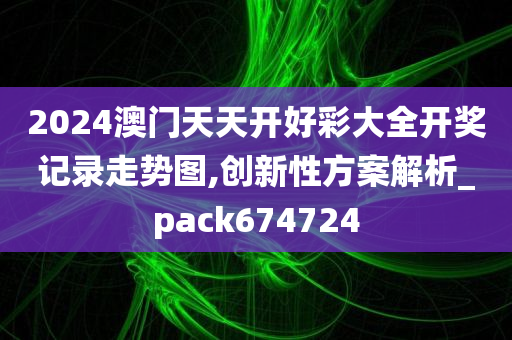 2024澳门天天开好彩大全开奖记录走势图,创新性方案解析_pack674724